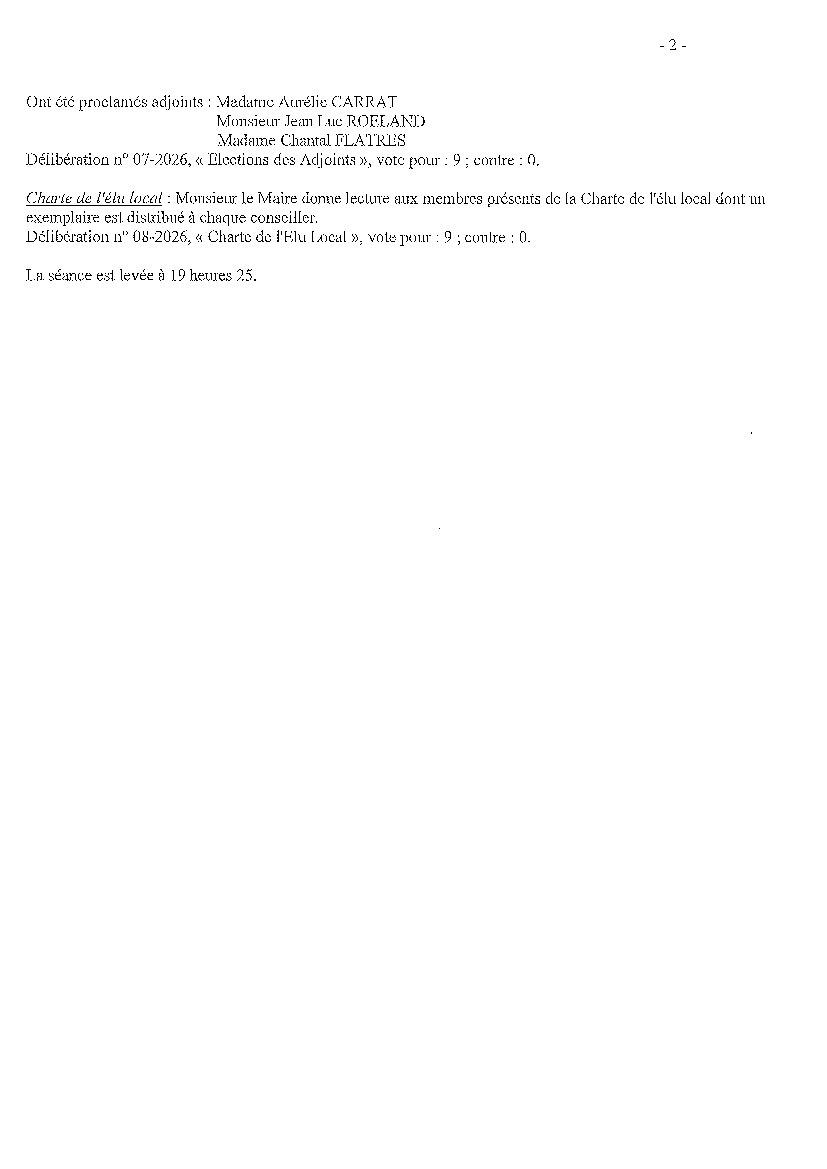 - 2 -

Ont été proclamés adjoints : Madame Aurélie CARRAT
Monsieur Jean Luc ROELAND
Madame Chantal FLATRES
Délibération n° 07-2026, « Elections des Adjoints », vote pour : 9 ; contre : 0.

Charte de l'élu local : Monsieur le Maire donne lecture aux membres présents de la Charte de l'élu local dont un exemplaire est distribué à chaque conseiller.
Délibération n° 08-2026, « Charte de l'Elu Local », vote pour : 9 ; contre : 0.

La séance est levée à 19 heures 25.